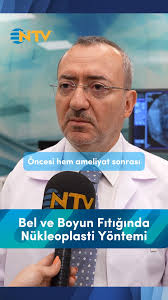 NTV

Öncesi hem ameliyat sonrası

NTV

Bel ve Boyun Fıtığında Nükleoplasti Yöntemi